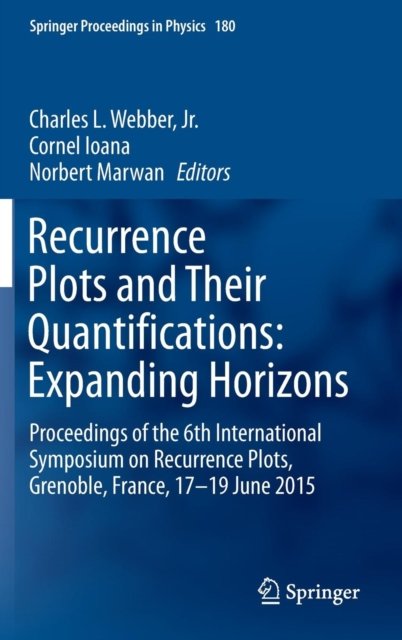 Springer Proceedings in Physics 180

Charles L. Webber, Jr.
Cornel Ioana
Norbert Marwan Editors

Recurrence Plots and Their Quantifications: Expanding Horizons

Proceedings of the 6th International Symposium on Recurrence Plots, Grenoble, France, 17–19 June 2015

Springer